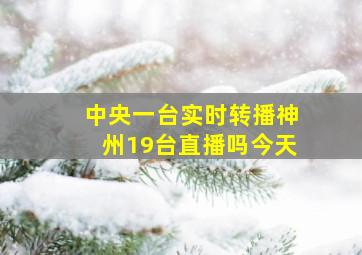 中央一台实时转播神州19台直播吗今天